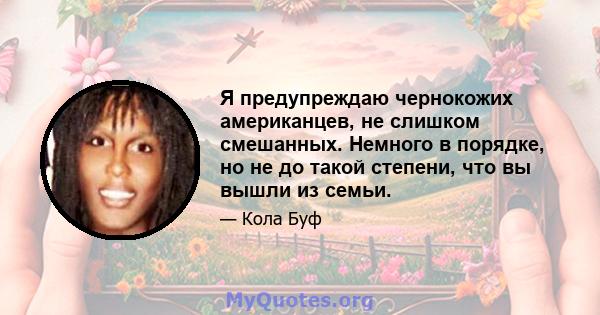 Я предупреждаю чернокожих американцев, не слишком смешанных. Немного в порядке, но не до такой степени, что вы вышли из семьи.

— Кола Буф

MyQuotes.org